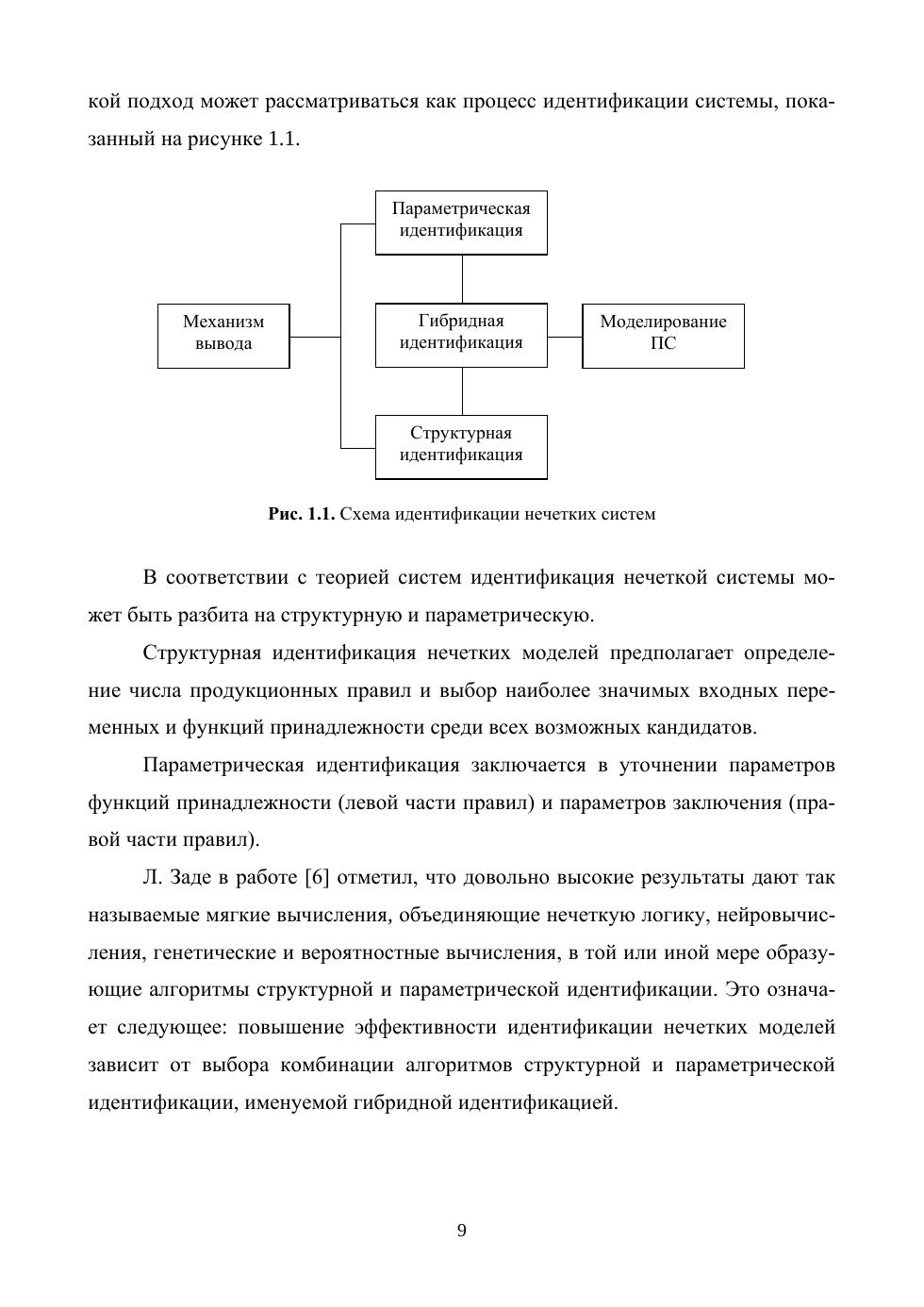 кой подход может рассматриваться как процесс идентификации системы, показанный на рисунке 1.1.

Параметрическая идентификация

Механизм вывода

Гибридная идентификация

Моделирование ПС

Структурная идентификация

Рис. 1.1. Схема идентификации нечетких систем

В соответствии с теорией систем идентификация нечеткой системы может быть разбита на структурную и параметрическую.

Структурная идентификация нечетких моделей предполагает определение числа продукционных правил и выбор наиболее значимых входных переменных и функций принадлежности среди всех возможных кандидатов.

Параметрическая идентификация заключается в уточнении параметров функций принадлежности (левой части правил) и параметров заключения (правой части правил).

Л. Заде в работе [6] отметил, что довольно высокие результаты дают так называемые мягкие вычисления, объединяющие нечеткую логику, нейровычисления, генетические и вероятностные вычисления, в той или иной мере образующие алгоритмы структурной и параметрической идентификации. Это означает следующее: повышение эффективности идентификации нечетких моделей зависит от выбора комбинации алгоритмов структурной и параметрической идентификации, именуемой гибридной идентификацией.

9